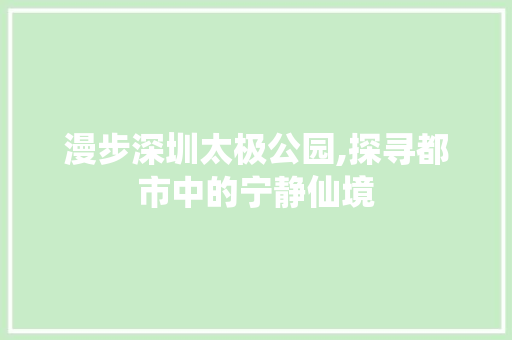 漫步深圳太极公园,探寻都市中的宁静仙境